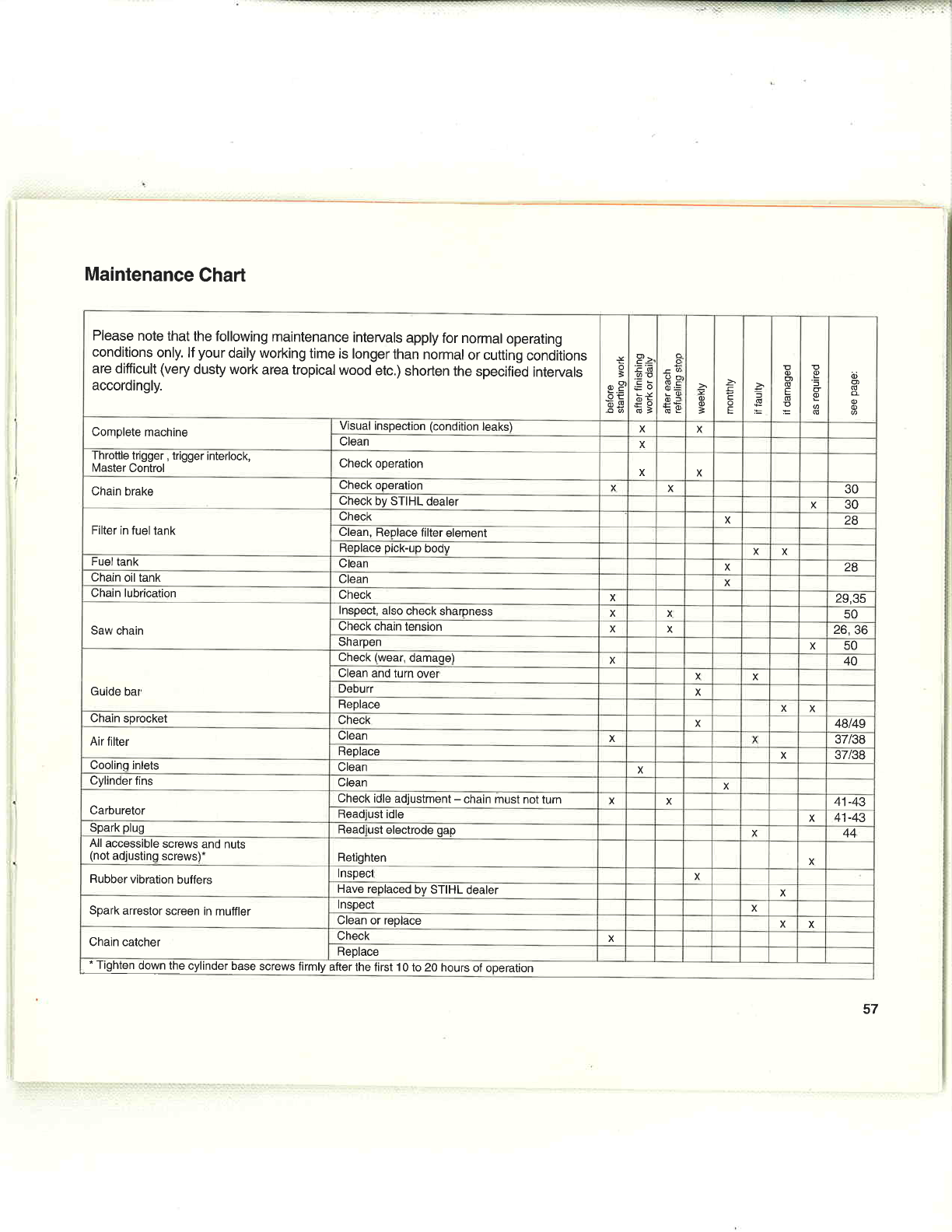 Maintenance Chart

| Please note that the following maintenance intervals apply for normal operating conditions only. If your daily working time is longer than normal or cutting conditions are difficult (very dusty work area tropical wood etc.) shorten the specified intervals accordingly. | | before starting work | after finishing work or daily | after each refueling stop | weekly | monthly | if faulty | if damaged | as required | see page: |
|---|---|---|---|---|---|---|---|---|---|---|
| Complete machine | Visual inspection (condition leaks) | | x | | x | | | | | |
| | Clean | | x | | | | | | | |
| Throttle trigger , trigger interlock, Master Control | Check operation | | x | | x | | | | | |
| Chain brake | Check operation | x | | x | | | | | | 30 |
| | Check by STIHL dealer | | | | | | | | x | 30 |
| Filter in fuel tank | Check | | | | | x | | | | 28 |
| | Clean, Replace filter element | | | | | | | | | |
| | Replace pick-up body | | | | | | x | x | | |
| Fuel tank | Clean | | | | | x | | | | 28 |
| Chain oil tank | Clean | | | | | x | | | | |
| Chain lubrication | Check | x | | | | | | | | 29,35 |
| Saw chain | Inspect, also check sharpness | x | | x | | | | | | 50 |
| | Check chain tension | x | | x | | | | | | 26, 36 |
| | Sharpen | | | | | | | | x | 50 |
| Guide bar | Check (wear, damage) | x | | | | | | | | 40 |
| | Clean and turn over | | | | x | | x | | | |
| | Deburr | | | | x | | | | | |
| | Replace | | | | | | | x | x | |
| Chain sprocket | Check | | | | x | | | | | 48/49 |
| Air filter | Clean | x | | | | | x | | | 37/38 |
| | Replace | | | | | | | x | | 37/38 |
| Cooling inlets | Clean | | x | | | | | | | |
| Cylinder fins | Clean | | | | | x | | | | |
| Carburetor | Check idle adjustment – chain must not turn | x | | x | | | | | | 41-43 |
| | Readjust idle | | | | | | | | x | 41-43 |
| Spark plug | Readjust electrode gap | | | | | | x | | | 44 |
| All accessible screws and nuts (not adjusting screws)* | Retighten | | | | | | | | x | |
| Rubber vibration buffers | Inspect | | | | x | | | | | |
| | Have replaced by STIHL dealer | | | | | | | x | | |
| Spark arrestor screen in muffler | Inspect | | | | | | x | | | |
| | Clean or replace | | | | | | | x | x | |
| Chain catcher | Check | x | | | | | | | | |
| | Replace | | | | | | | | | |

* Tighten down the cylinder base screws firmly after the first 10 to 20 hours of operation

57